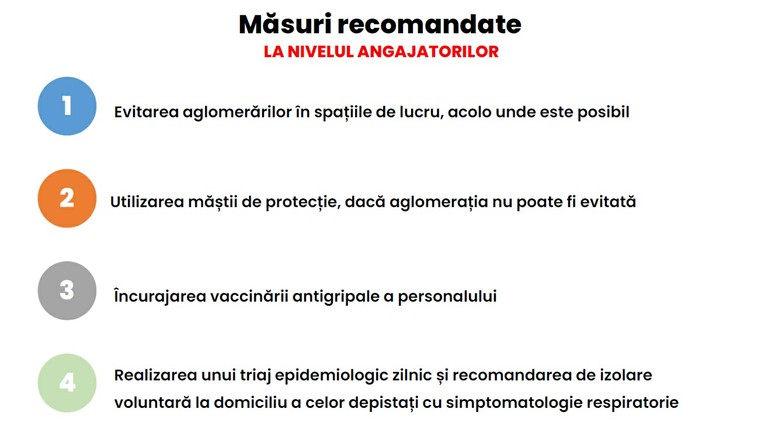 Măsuri recomandate
LA NIVELUL ANGAJATORILOR

1 Evitarea aglomerărilor în spațiile de lucru, acolo unde este posibil

2 Utilizarea măștii de protecție, dacă aglomerația nu poate fi evitată

3 Încurajarea vaccinării antigripale a personalului

4 Realizarea unui triaj epidemiologic zilnic și recomandarea de izolare voluntară la domiciliu a celor depistați cu simptomatologie respiratorie